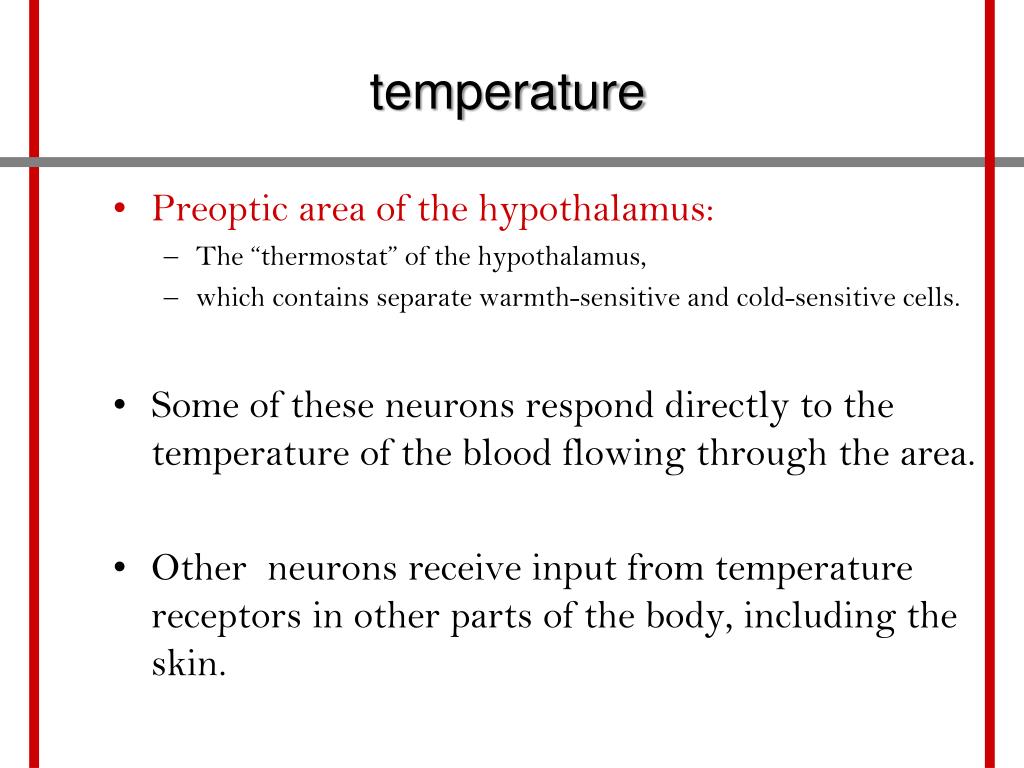 temperature

• Preoptic area of the hypothalamus:
  – The “thermostat” of the hypothalamus,
  – which contains separate warmth-sensitive and cold-sensitive cells.

• Some of these neurons respond directly to the temperature of the blood flowing through the area.

• Other  neurons receive input from temperature receptors in other parts of the body, including the skin.